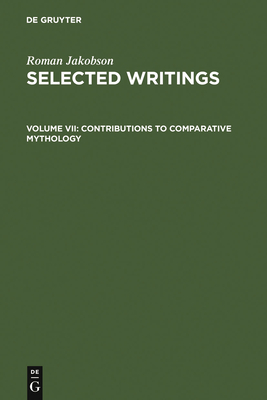 DE GRUYTER

Roman Jakobson
SELECTED WRITINGS

VOLUME VII: CONTRIBUTIONS TO COMPARATIVE MYTHOLOGY

DE
G